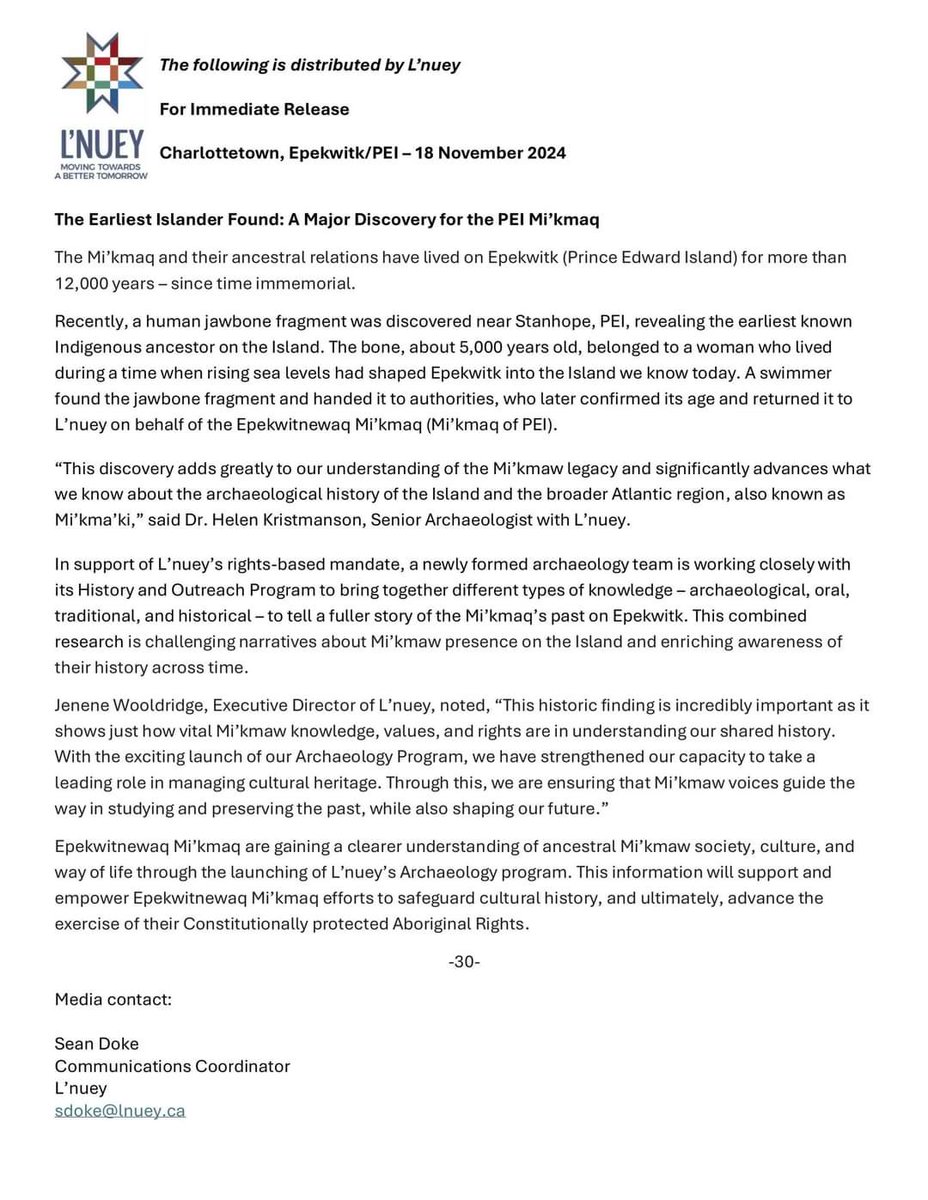 L'NUEY
MOVING TOWARDS A BETTER TOMORROW

The following is distributed by L'nuey

For Immediate Release

Charlottetown, Epekwitk/PEI – 18 November 2024

The Earliest Islander Found: A Major Discovery for the PEI Mi'kmaq

The Mi'kmaq and their ancestral relations have lived on Epekwitk (Prince Edward Island) for more than 12,000 years – since time immemorial.

Recently, a human jawbone fragment was discovered near Stanhope, PEI, revealing the earliest known Indigenous ancestor on the Island. The bone, about 5,000 years old, belonged to a woman who lived during a time when rising sea levels had shaped Epekwitk into the Island we know today. A swimmer found the jawbone fragment and handed it to authorities, who later confirmed its age and returned it to L'nuey on behalf of the Epekwitnewaq Mi'kmaq (Mi'kmaq of PEI).

"This discovery adds greatly to our understanding of the Mi'kmaw legacy and significantly advances what we know about the archaeological history of the Island and the broader Atlantic region, also known as Mi'kma'ki," said Dr. Helen Kristmanson, Senior Archaeologist with L'nuey.

In support of L'nuey's rights-based mandate, a newly formed archaeology team is working closely with its History and Outreach Program to bring together different types of knowledge – archaeological, oral, traditional, and historical – to tell a fuller story of the Mi'kmaq's past on Epekwitk. This combined research is challenging narratives about Mi'kmaw presence on the Island and enriching awareness of their history across time.

Jenene Wooldridge, Executive Director of L'nuey, noted, "This historic finding is incredibly important as it shows just how vital Mi'kmaw knowledge, values, and rights are in understanding our shared history. With the exciting launch of our Archaeology Program, we have strengthened our capacity to take a leading role in managing cultural heritage. Through this, we are ensuring that Mi'kmaw voices guide the way in studying and preserving the past, while also shaping our future."

Epekwitnewaq Mi'kmaq are gaining a clearer understanding of ancestral Mi'kmaw society, culture, and way of life through the launching of L'nuey's Archaeology program. This information will support and empower Epekwitnewaq Mi'kmaq efforts to safeguard cultural history, and ultimately, advance the exercise of their Constitutionally protected Aboriginal Rights.

-30-

Media contact:

Sean Doke
Communications Coordinator
L'nuey
sdoke@lnuey.ca